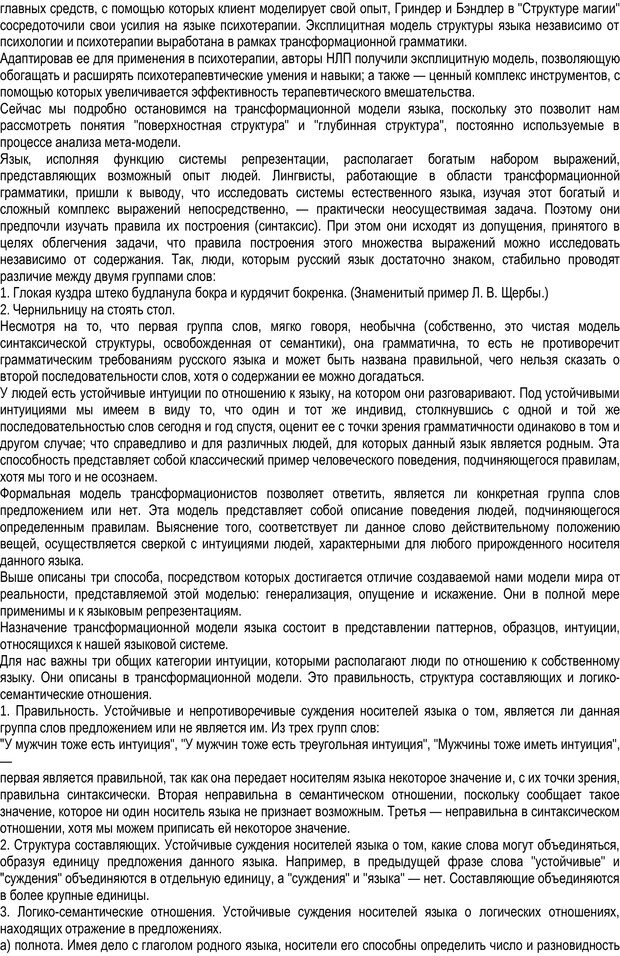 главных средств, с помощью которых клиент моделирует свой опыт, Гриндер и Бэндлер в "Структуре магии" сосредоточили свои усилия на языке психотерапии. Эксплицитная модель структуры языка независимо от психологии и психотерапии выработана в рамках трансформационной грамматики.
Адаптировав ее для применения в психотерапии, авторы НЛП получили эксплицитную модель, позволяющую обогащать и расширять психотерапевтические умения и навыки; а также — ценный комплекс инструментов, с помощью которых увеличивается эффективность терапевтического вмешательства.
Сейчас мы подробно остановимся на трансформационной модели языка, поскольку это позволит нам рассмотреть понятия "поверхностная структура" и "глубинная структура", постоянно используемые в процессе анализа мета-модели.
Язык, исполняя функцию системы репрезентации, располагает богатым набором выражений, представляющих возможный опыт людей. Лингвисты, работающие в области трансформационной грамматики, пришли к выводу, что исследовать системы естественного языка, изучая этот богатый и сложный комплекс выражений непосредственно, — практически неосуществимая задача. Поэтому они предпочли изучать правила их построения (синтаксис). При этом они исходят из допущения, принятого в целях облегчения задачи, что правила построения этого множества выражений можно исследовать независимо от содержания. Так, люди, которым русский язык достаточно знаком, стабильно проводят различие между двумя группами слов:
1. Глокая куздра штеко будланула бокра и курдячит бокренка. (Знаменитый пример Л. В. Щербы.)
2. Чернильницу на стоять стол.
Несмотря на то, что первая группа слов, мягко говоря, необычна (собственно, это чистая модель синтаксической структуры, освобожденная от семантики), она грамматична, то есть не противоречит грамматическим требованиям русского языка и может быть названа правильной, чего нельзя сказать о второй последовательности слов, хотя о содержании ее можно догадаться.
У людей есть устойчивые интуиции по отношению к языку, на котором они разговаривают. Под устойчивыми интуициями мы имеем в виду то, что один и тот же индивид, столкнувшись с одной и той же последовательностью слов сегодня и год спустя, оценит ее с точки зрения грамматичности одинаково в том и другом случае; что справедливо и для различных людей, для которых данный язык является родным. Эта способность представляет собой классический пример человеческого поведения, подчиняющегося правилам, хотя мы того и не осознаем.
Формальная модель трансформационистов позволяет ответить, является ли конкретная группа слов предложением или нет. Эта модель представляет собой описание поведения людей, подчиняющегося определенным правилам. Выяснение того, соответствует ли данное слово действительному положению вещей, осуществляется сверкой с интуициями людей, характерными для любого прирожденного носителя данного языка.
Выше описаны три способа, посредством которых достигается отличие создаваемой нами модели мира от реальности, представляемой этой моделью: генерализация, опущение и искажение. Они в полной мере применимы и к языковым репрезентациям.
Назначение трансформационной модели языка состоит в представлении паттернов, образцов, интуиции, относящихся к нашей языковой системе.
Для нас важны три общих категории интуиции, которыми располагают люди по отношению к собственному языку. Они описаны в трансформационной модели. Это правильность, структура составляющих и логико-семантические отношения.
1. Правильность. Устойчивые и непротиворечивые суждения носителей языка о том, является ли данная группа слов предложением или не является им. Из трех групп слов:
"У мужчин тоже есть интуиция", "У мужчин тоже есть треугольная интуиция", "Мужчины тоже иметь интуиция", —
первая является правильной, так как она передает носителям языка некоторое значение и, с их точки зрения, правильна синтаксически. Вторая неправильна в семантическом отношении, поскольку сообщает такое значение, которое ни один носитель языка не признает возможным. Третья — неправильна в синтаксическом отношении, хотя мы можем приписать ей некоторое значение.
2. Структура составляющих. Устойчивые суждения носителей языка о том, какие слова могут объединяться, образуя единицу предложения данного языка. Например, в предыдущей фразе слова "устойчивые" и "суждения" объединяются в отдельную единицу, а "суждения" и "языка" — нет. Составляющие объединяются в более крупные единицы.
3. Логико-семантические отношения. Устойчивые суждения носителей языка о логических отношениях, находящих отражение в предложениях.
а) полнота. Имея дело с глаголом родного языка, носители его способны определить число и разновидность